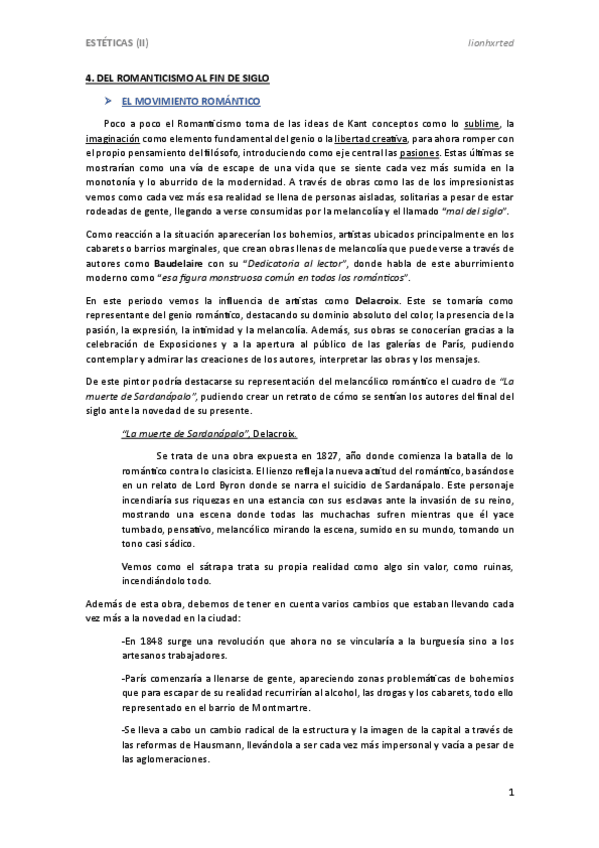 ESTÉTICAS (II)

lionhxrted

4. DEL ROMANTICISMO AL FIN DE SIGLO

➤ EL MOVIMIENTO ROMÁNTICO

Poco a poco el Romanticismo toma de las ideas de Kant conceptos como lo sublime, la imaginación como elemento fundamental del genio o la libertad creativa, para ahora romper con el propio pensamiento del filósofo, introduciendo como eje central las pasiones. Estas últimas se mostrarían como una vía de escape de una vida que se siente cada vez más sumida en la monotonía y lo aburrido de la modernidad. A través de obras como las de los impresionistas vemos como cada vez más esa realidad se llena de personas aisladas, solitarias a pesar de estar rodeadas de gente, llegando a verse consumidas por la melancolía y el llamado "mal del siglo".

Como reacción a la situación aparecerían los bohemios, artistas ubicados principalmente en los cabarets o barrios marginales, que crean obras llenas de melancolía que puede verse a través de autores como Baudelaire con su "Dedicatoria al lector", donde habla de este aburrimiento moderno como "esa figura monstruosa común en todos los románticos".

En este periodo vemos la influencia de artistas como Delacroix. Este se tomaría como representante del genio romántico, destacando su dominio absoluto del color, la presencia de la pasión, la expresión, la intimidad y la melancolía. Además, sus obras se conocerían gracias a la celebración de Exposiciones y a la apertura al público de las galerías de París, pudiendo contemplar y admirar las creaciones de los autores, interpretar las obras y los mensajes.

De este pintor podría destacarse su representación del melancólico romántico el cuadro de "La muerte de Sardanápalo", pudiendo crear un retrato de cómo se sentían los autores del final del siglo ante la novedad de su presente.

"La muerte de Sardanápalo", Delacroix.

Se trata de una obra expuesta en 1827, año donde comienza la batalla de lo romántico contra lo clasicista. El lienzo refleja la nueva actitud del romántico, basándose en un relato de Lord Byron donde se narra el suicidio de Sardanápalo. Este personaje incendiaría sus riquezas en una estancia con sus esclavas ante la invasión de su reino, mostrando una escena donde todas las muchachas sufren mientras que él yace tumbado, pensativo, melancólico mirando la escena, sumido en su mundo, tomando un tono casi sádico.

Vemos como el sátrapa trata su propia realidad como algo sin valor, como ruinas, incendiándolo todo.

Además de esta obra, debemos de tener en cuenta varios cambios que estaban llevando cada vez más a la novedad en la ciudad:

-En 1848 surge una revolución que ahora no se vincularía a la burguesía sino a los artesanos trabajadores.

-París comenzaría a llenarse de gente, apareciendo zonas problemáticas de bohemios que para escapar de su realidad recurrirían al alcohol, las drogas y los cabarets, todo ello representado en el barrio de Montmartre.

-Se lleva a cabo un cambio radical de la estructura y la imagen de la capital a través de las reformas de Hausmann, llevándola a ser cada vez más impersonal y vacía a pesar de las aglomeraciones.

1